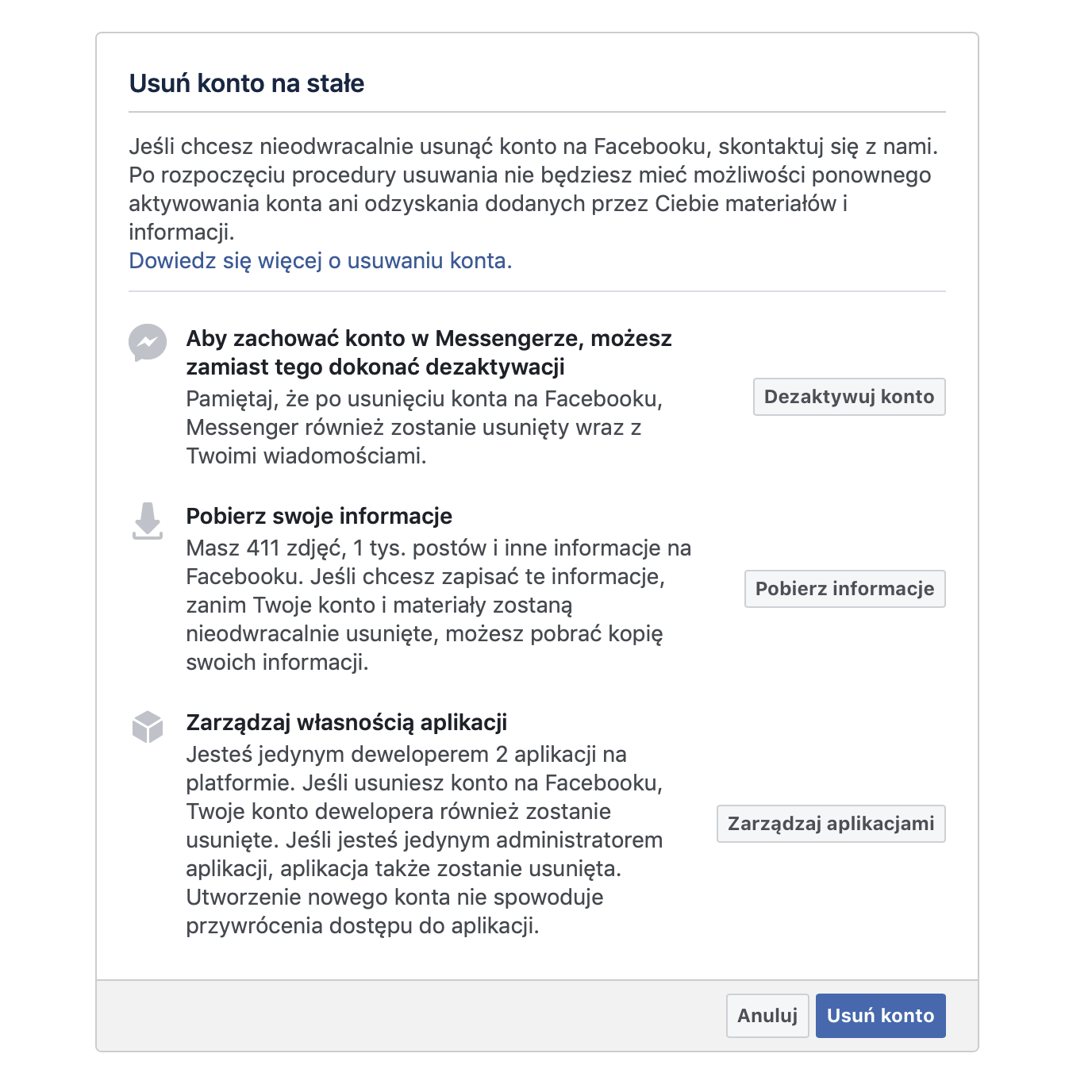 Usuń konto na stałe

Jeśli chcesz nieodwracalnie usunąć konto na Facebooku, skontaktuj się z nami. Po rozpoczęciu procedury usuwania nie będziesz mieć możliwości ponownego aktywowania konta ani odzyskania dodanych przez Ciebie materiałów i informacji.
Dowiedz się więcej o usuwaniu konta.

Aby zachować konto w Messengerze, możesz zamiast tego dokonać dezaktywacji
Pamiętaj, że po usunięciu konta na Facebooku, Messenger również zostanie usunięty wraz z Twoimi wiadomościami.

Dezaktywuj konto

Pobierz swoje informacje
Masz 411 zdjęć, 1 tys. postów i inne informacje na Facebooku. Jeśli chcesz zapisać te informacje, zanim Twoje konto i materiały zostaną nieodwracalnie usunięte, możesz pobrać kopię swoich informacji.

Pobierz informacje

Zarządzaj własnością aplikacji
Jesteś jedynym deweloperem 2 aplikacji na platformie. Jeśli usuniesz konto na Facebooku, Twoje konto dewelopera również zostanie usunięte. Jeśli jesteś jedynym administratorem aplikacji, aplikacja także zostanie usunięta. Utworzenie nowego konta nie spowoduje przywrócenia dostępu do aplikacji.

Zarządzaj aplikacjami

Anuluj

Usuń konto